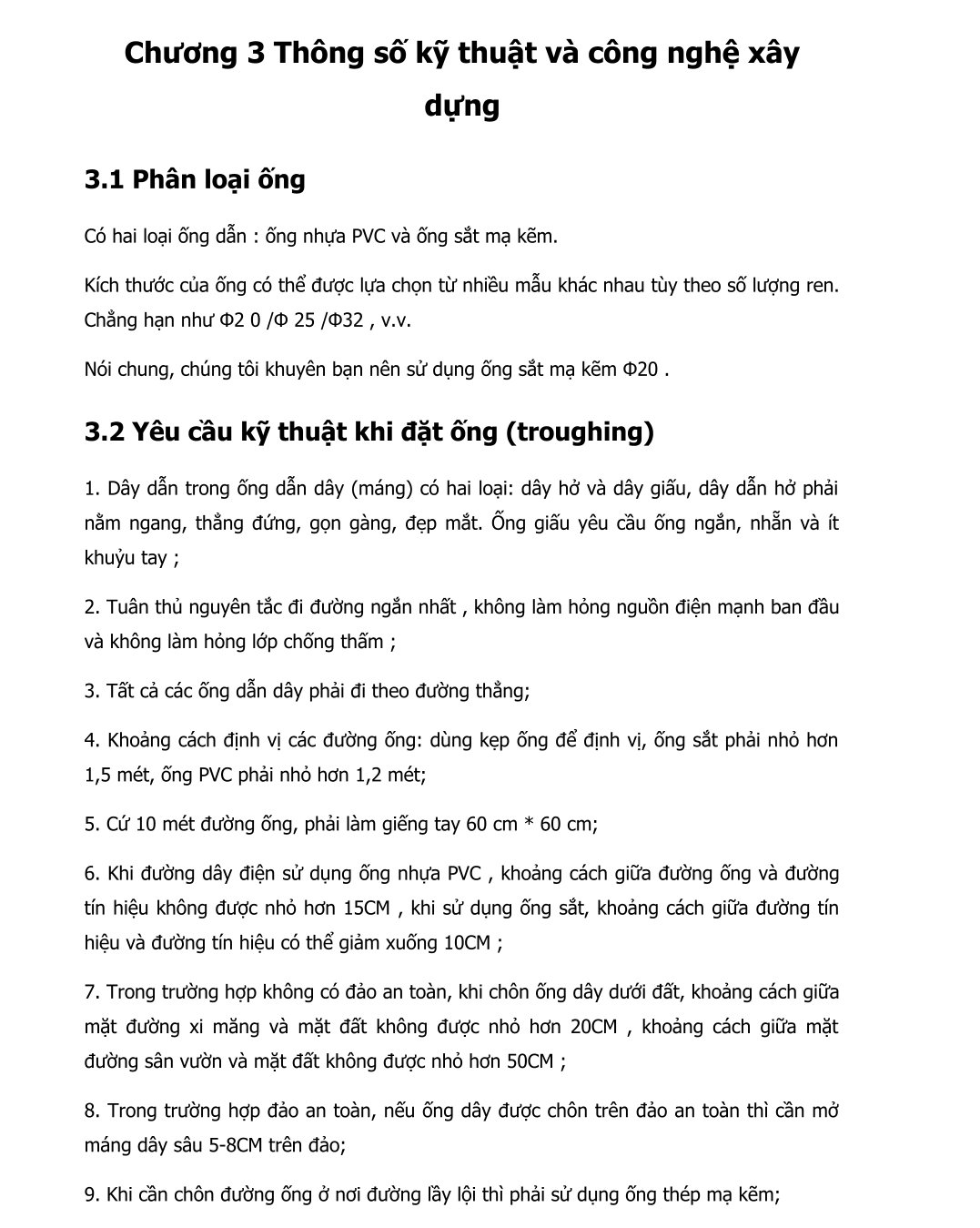 Chương 3 Thông số kỹ thuật và công nghệ xây dựng

3.1 Phân loại ống

Có hai loại ống dẫn : ống nhựa PVC và ống sắt mạ kẽm.

Kích thước của ống có thể được lựa chọn từ nhiều mẫu khác nhau tùy theo số lượng ren. Chẳng hạn như Φ2 0 /Φ 25 /Φ32 , v.v.

Nói chung, chúng tôi khuyên bạn nên sử dụng ống sắt mạ kẽm Φ20 .

3.2 Yêu cầu kỹ thuật khi đặt ống (troughing)

1. Dây dẫn trong ống dẫn dây (máng) có hai loại: dây hở và dây giấu, dây dẫn hở phải nằm ngang, thẳng đứng, gọn gàng, đẹp mắt. Ống giấu yêu cầu ống ngắn, nhẵn và ít khuỷu tay ;

2. Tuân thủ nguyên tắc đi đường ngắn nhất , không làm hỏng nguồn điện mạnh ban đầu và không làm hỏng lớp chống thấm ;

3. Tất cả các ống dẫn dây phải đi theo đường thẳng;

4. Khoảng cách định vị các đường ống: dùng kẹp ống để định vị, ống sắt phải nhỏ hơn 1,5 mét, ống PVC phải nhỏ hơn 1,2 mét;

5. Cứ 10 mét đường ống, phải làm giếng tay 60 cm * 60 cm;

6. Khi đường dây điện sử dụng ống nhựa PVC , khoảng cách giữa đường ống và đường tín hiệu không được nhỏ hơn 15CM , khi sử dụng ống sắt, khoảng cách giữa đường tín hiệu và đường tín hiệu có thể giảm xuống 10CM ;

7. Trong trường hợp không có đảo an toàn, khi chôn ống dây dưới đất, khoảng cách giữa mặt đường xi măng và mặt đất không được nhỏ hơn 20CM , khoảng cách giữa mặt đường sân vườn và mặt đất không được nhỏ hơn 50CM ;

8. Trong trường hợp đảo an toàn, nếu ống dây được chôn trên đảo an toàn thì cần mở máng dây sâu 5-8CM trên đảo;

9. Khi cần chôn đường ống ở nơi đường lầy lội thì phải sử dụng ống thép mạ kẽm;